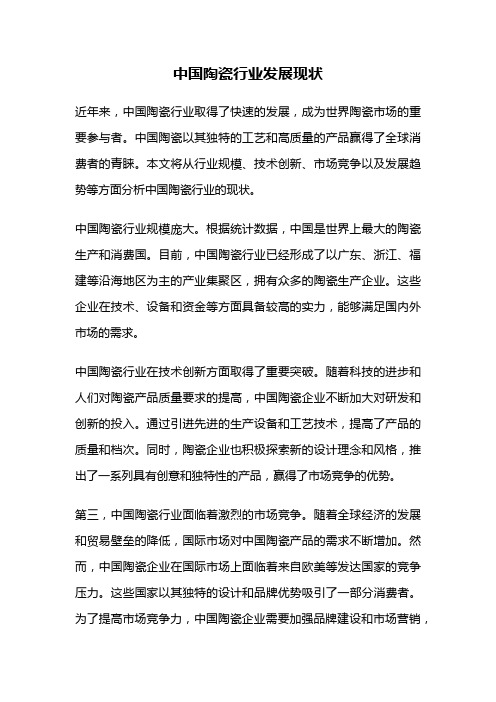 中国陶瓷行业发展现状

近年来，中国陶瓷行业取得了快速的发展，成为世界陶瓷市场的重要参与者。中国陶瓷以其独特的工艺和高质量的产品赢得了全球消费者的青睐。本文将从行业规模、技术创新、市场竞争以及发展趋势等方面分析中国陶瓷行业的现状。

中国陶瓷行业规模庞大。根据统计数据，中国是世界上最大的陶瓷生产和消费国。目前，中国陶瓷行业已经形成了以广东、浙江、福建等沿海地区为主的产业集聚区，拥有众多的陶瓷生产企业。这些企业在技术、设备和资金等方面具备较高的实力，能够满足国内外市场的需求。

中国陶瓷行业在技术创新方面取得了重要突破。随着科技的进步和人们对陶瓷产品质量要求的提高，中国陶瓷企业不断加大对研发和创新的投入。通过引进先进的生产设备和工艺技术，提高了产品的质量和档次。同时，陶瓷企业也积极探索新的设计理念和风格，推出了一系列具有创意和独特性的产品，赢得了市场竞争的优势。

第三，中国陶瓷行业面临着激烈的市场竞争。随着全球经济的发展和贸易壁垒的降低，国际市场对中国陶瓷产品的需求不断增加。然而，中国陶瓷企业在国际市场上面临着来自欧美等发达国家的竞争压力。这些国家以其独特的设计和品牌优势吸引了一部分消费者。为了提高市场竞争力，中国陶瓷企业需要加强品牌建设和市场营销，